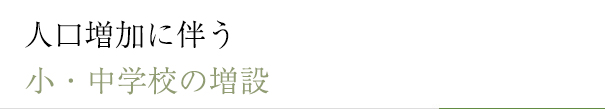 人口増加に伴う
小・中学校の増設